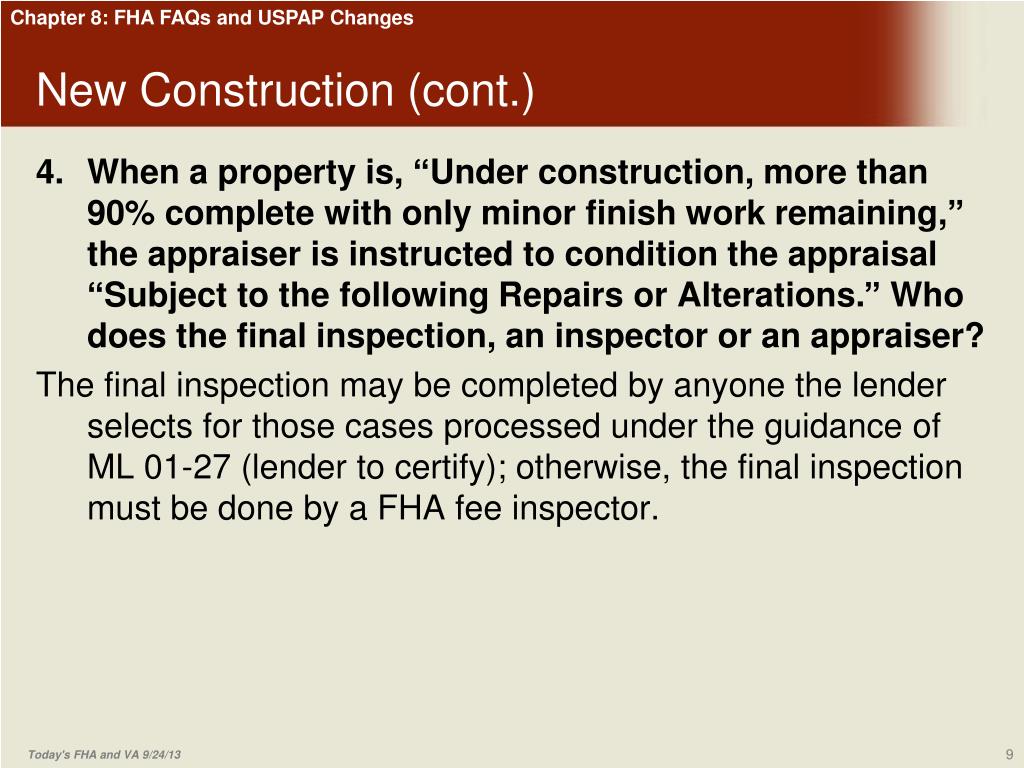 Chapter 8: FHA FAQs and USPAP Changes

New Construction (cont.)

4. When a property is, “Under construction, more than 90% complete with only minor finish work remaining,” the appraiser is instructed to condition the appraisal “Subject to the following Repairs or Alterations.” Who does the final inspection, an inspector or an appraiser?

The final inspection may be completed by anyone the lender selects for those cases processed under the guidance of ML 01-27 (lender to certify); otherwise, the final inspection must be done by a FHA fee inspector.

Today's FHA and VA 9/24/13

9